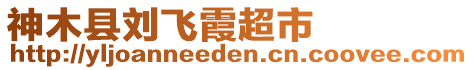 神木县刘飞霞超市
http://yljoanneeden.cn.coovee.com